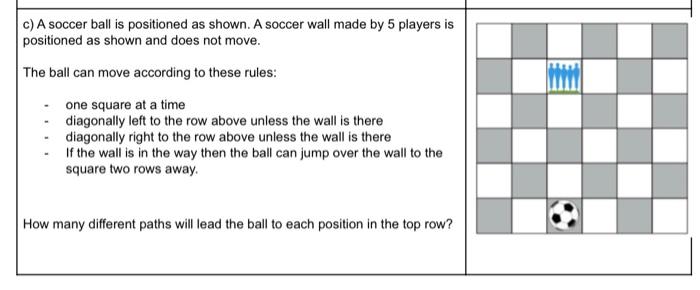 c) A soccer ball is positioned as shown. A soccer wall made by 5 players is positioned as shown and does not move.

The ball can move according to these rules:

- one square at a time
- diagonally left to the row above unless the wall is there
- diagonally right to the row above unless the wall is there
- If the wall is in the way then the ball can jump over the wall to the square two rows away.

How many different paths will lead the ball to each position in the top row?